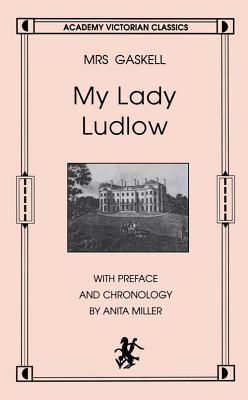 ACADEMY VICTORIAN CLASSICS

MRS GASKELL

My Lady Ludlow

WITH PREFACE AND CHRONOLOGY BY ANITA MILLER